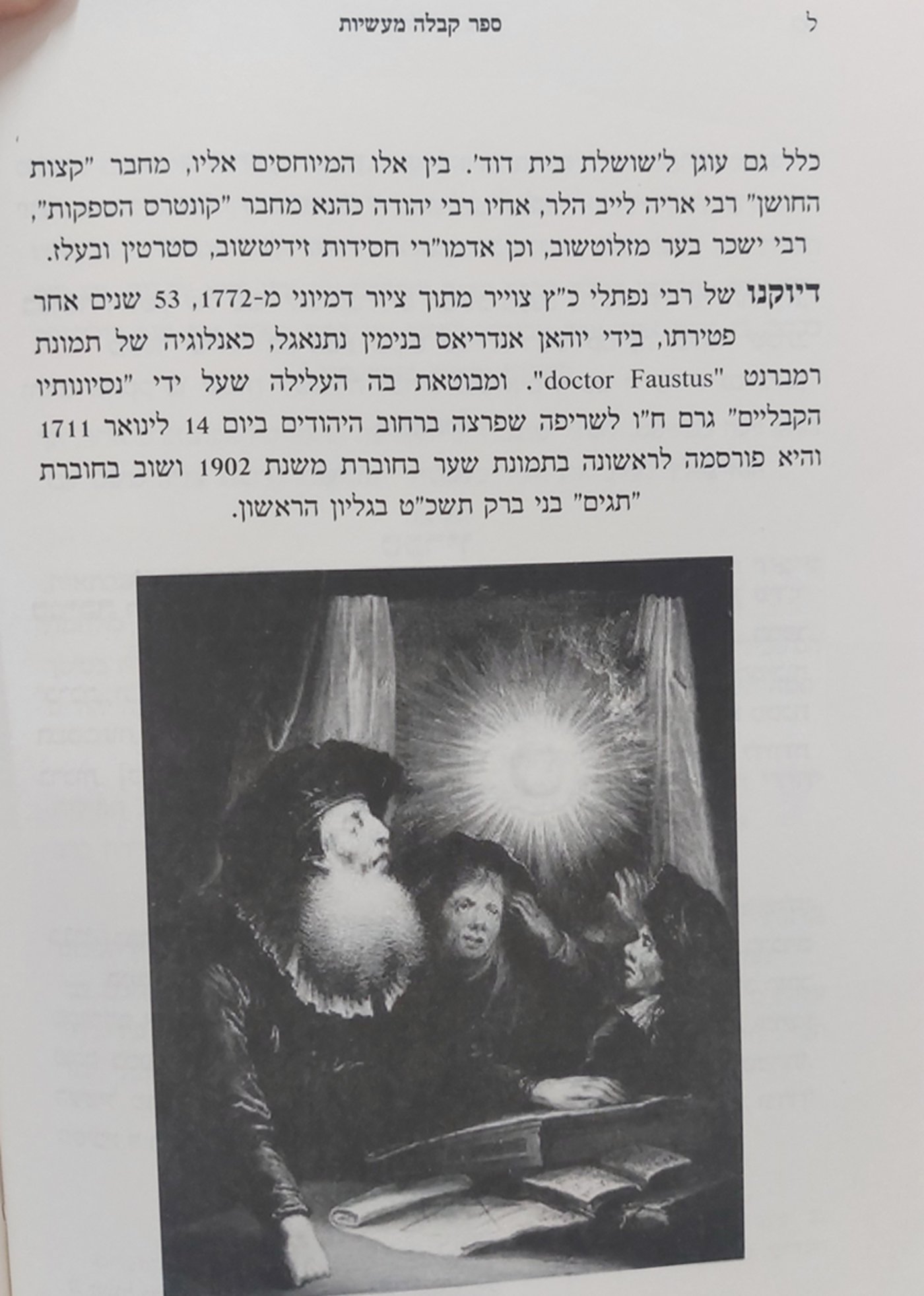 ל ספר קבלה מעשיות

כלל גם עוגן ל'שושלת בית דוד'. בין אלו המיוחסים אליו, מחבר "קצות החושן" רבי אריה לייב הלר, אחיו רבי יהודה כהנא מחבר "קונטרס הספקות", רבי ישכר בער מזלוטשוב, וכן אדמו"רי חסידות זידיטשוב, סטרטין ובעלז.

דיוקנו של רבי נפתלי כ"ץ צוייר מתוך ציור דמיוני מ-1772, 53 שנים אחר פטירתו, בידי יוהאן אנדריאס בנימין נתנאגל, כאנלוגיה של תמונת רמברנט "doctor Faustus". ומבוטאת בה העלילה שעל ידי "נסיונותיו הקבליים" גרם ח"ו לשריפה שפרצה ברחוב היהודים ביום 14 לינואר 1711 והיא פורסמה לראשונה בתמונת שער בחוברת משנת 1902 ושוב בחוברת "תגים" בני ברק תשכ"ט בגליון הראשון.